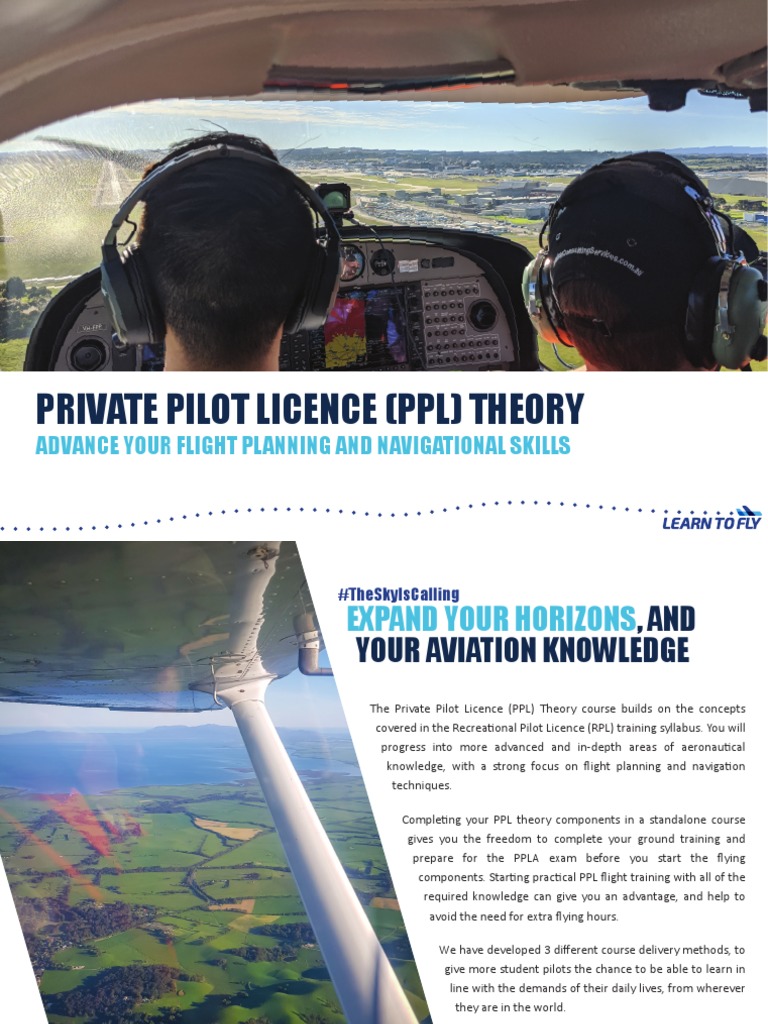 PRIVATE PILOT LICENCE (PPL) THEORY

ADVANCE YOUR FLIGHT PLANNING AND NAVIGATIONAL SKILLS

LEARN TO FLY

#TheSkyIsCalling

EXPAND YOUR HORIZONS, AND YOUR AVIATION KNOWLEDGE

The Private Pilot Licence (PPL) Theory course builds on the concepts covered in the Recreational Pilot Licence (RPL) training syllabus. You will progress into more advanced and in-depth areas of aeronautical knowledge, with a strong focus on flight planning and navigation techniques.

Completing your PPL theory components in a standalone course gives you the freedom to complete your ground training and prepare for the PPLA exam before you start the flying components. Starting practical PPL flight training with all of the required knowledge can give you an advantage, and help to avoid the need for extra flying hours.

We have developed 3 different course delivery methods, to give more student pilots the chance to be able to learn in line with the demands of their daily lives, from wherever they are in the world.